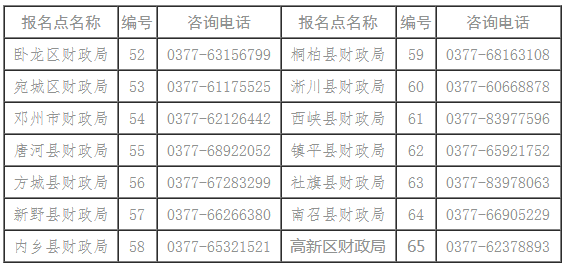 | 报名点名称 | 编号 | 咨询电话 | 报名点名称 | 编号 | 咨询电话 |
|---|---|---|---|---|---|
| 卧龙区财政局 | 52 | 0377-63156799 | 桐柏县财政局 | 59 | 0377-68163108 |
| 宛城区财政局 | 53 | 0377-61175525 | 淅川县财政局 | 60 | 0377-60668878 |
| 邓州市财政局 | 54 | 0377-62126442 | 西峡县财政局 | 61 | 0377-83977596 |
| 唐河县财政局 | 55 | 0377-68922052 | 镇平县财政局 | 62 | 0377-65921752 |
| 方城县财政局 | 56 | 0377-67283299 | 社旗县财政局 | 63 | 0377-83978063 |
| 新野县财政局 | 57 | 0377-66266380 | 南召县财政局 | 64 | 0377-66905229 |
| 内乡县财政局 | 58 | 0377-65321521 | 高新区财政局 | 65 | 0377-62378893 |